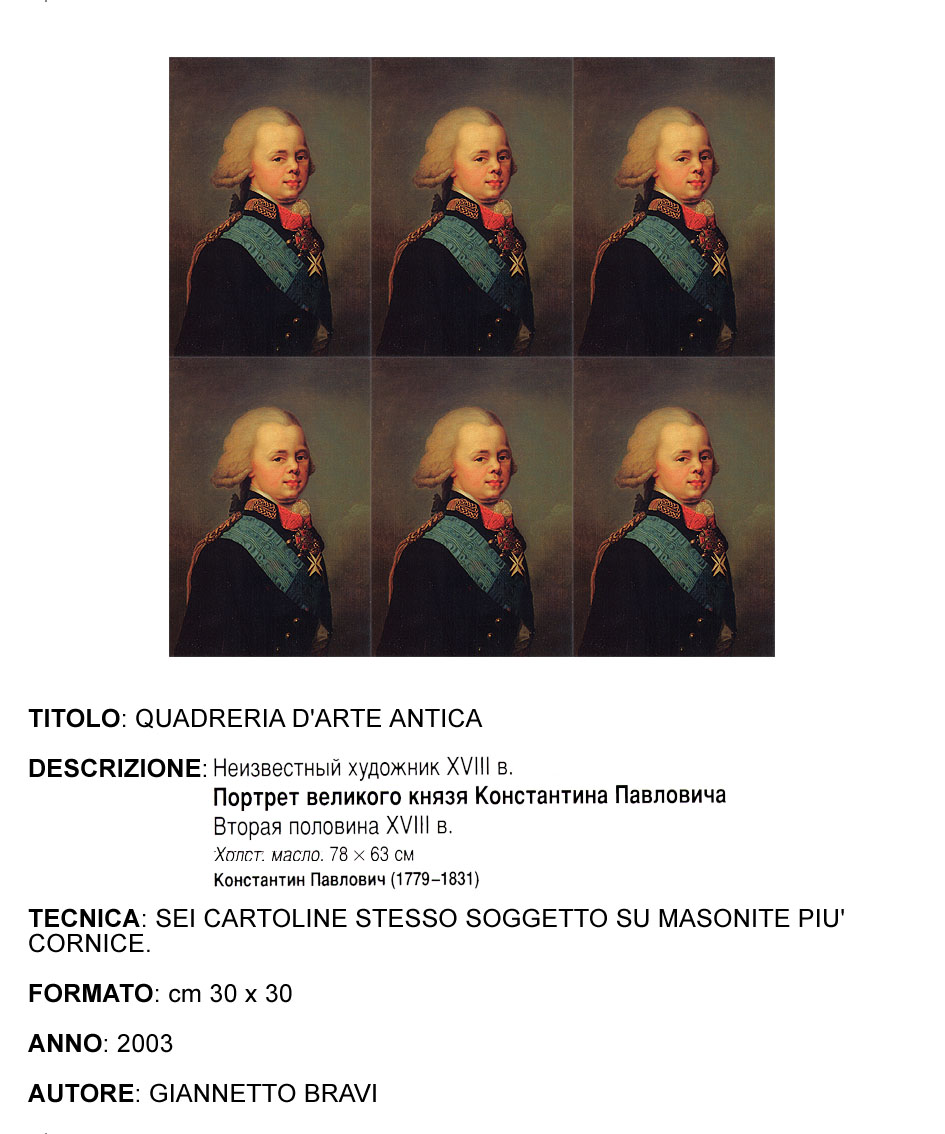 TITOLO: QUADRERIA D'ARTE ANTICA

DESCRIZIONE: Неизвестный художник XVIII в.
Портрет великого князя Константина Павловича
Вторая половина XVIII в.
Холст, масло. 78 × 63 см
Константин Павлович (1779–1831)

TECNICA: SEI CARTOLINE STESSO SOGGETTO SU MASONITE PIU' CORNICE.

FORMATO: cm 30 x 30

ANNO: 2003

AUTORE: GIANNETTO BRAVI